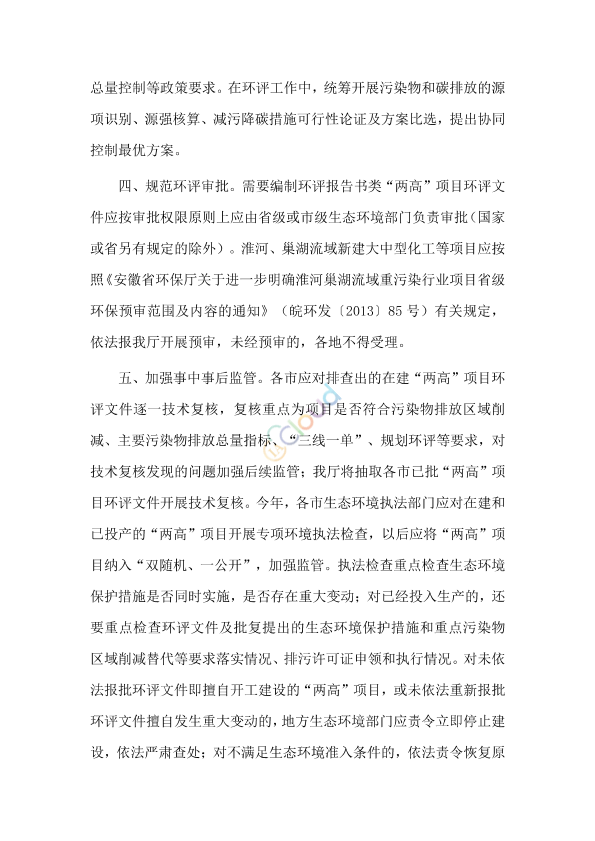 总量控制等政策要求。在环评工作中，统筹开展污染物和碳排放的源项识别、源强核算、减污降碳措施可行性论证及方案比选，提出协同控制最优方案。

四、规范环评审批。需要编制环评报告书类“两高”项目环评文件应按审批权限原则上应由省级或市级生态环境部门负责审批（国家或省另有规定的除外）。淮河、巢湖流域新建大中型化工等项目应按照《安徽省环保厅关于进一步明确淮河巢湖流域重污染行业项目省级环保预审范围及内容的通知》（皖环发〔2013〕85号）有关规定，依法报我厅开展预审，未经预审的，各地不得受理。

五、加强事中事后监管。各市应对排查出的在建“两高”项目环评文件逐一技术复核，复核重点为项目是否符合污染物排放区域削减、主要污染物排放总量指标、“三线一单”、规划环评等要求，对技术复核发现的问题加强后续监管；我厅将抽取各市已批“两高”项目环评文件开展技术复核。今年，各市生态环境执法部门应对在建和已投产的“两高”项目开展专项环境执法检查，以后应将“两高”项目纳入“双随机、一公开”，加强监管。执法检查重点检查生态环境保护措施是否同时实施，是否存在重大变动；对已经投入生产的，还要重点检查环评文件及批复提出的生态环境保护措施和重点污染物区域削减替代等要求落实情况、排污许可证申领和执行情况。对未依法报批环评文件即擅自开工建设的“两高”项目，或未依法重新报批环评文件擅自发生重大变动的，地方生态环境部门应责令立即停止建设，依法严肃查处；对不满足生态环境准入条件的，依法责令恢复原